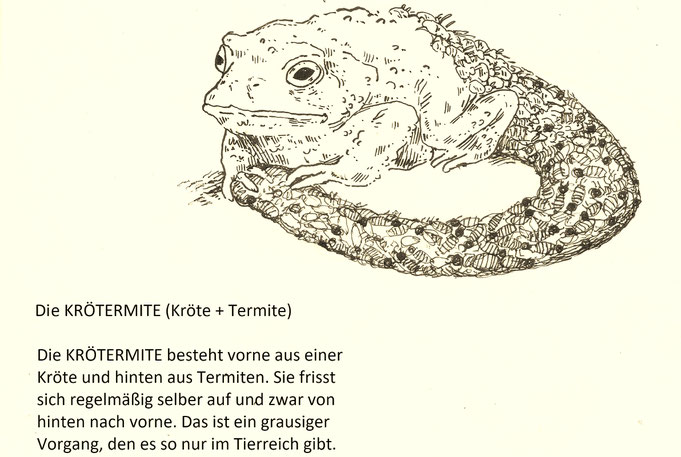 Die KRÖTERMITE (Kröte + Termite)

Die KRÖTERMITE besteht vorne aus einer Kröte und hinten aus Termiten. Sie frisst sich regelmäßig selber auf und zwar von hinten nach vorne. Das ist ein grausiger Vorgang, den es so nur im Tierreich gibt.